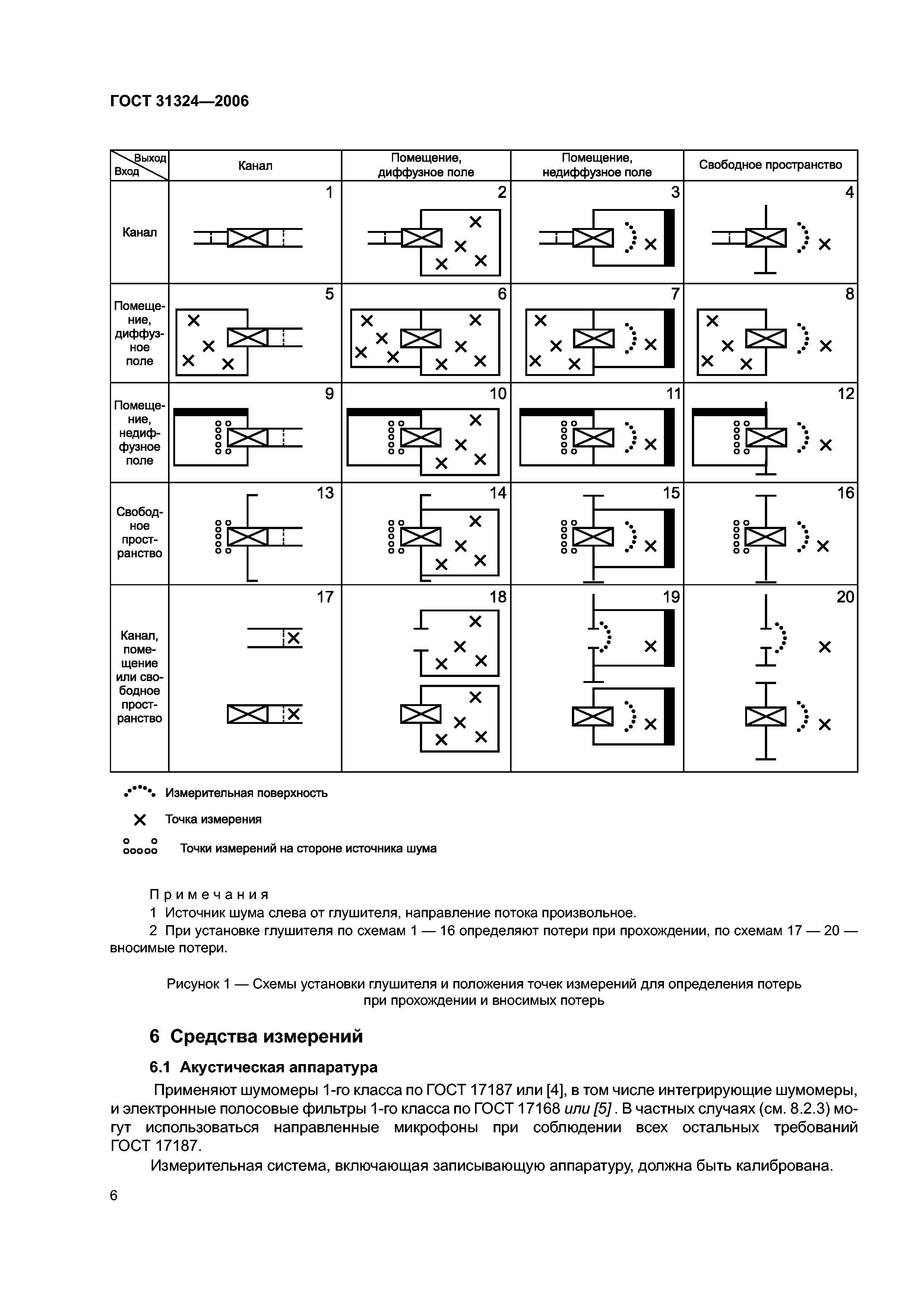 ГОСТ 31324—2006

| Выход / Вход | Канал | Помещение, диффузное поле | Помещение, недиффузное поле | Свободное пространство |
|---|---|---|---|---|
| Канал | 1 | 2 | 3 | 4 |
| Помещение, диффузное поле | 5 | 6 | 7 | 8 |
| Помещение, недиффузное поле | 9 | 10 | 11 | 12 |
| Свободное пространство | 13 | 14 | 15 | 16 |
| Канал, помещение или свободное пространство | 17 | 18 | 19 | 20 |

Измерительная поверхность

Точка измерения

Точки измерений на стороне источника шума

Примечания
1 Источник шума слева от глушителя, направление потока произвольное.
2 При установке глушителя по схемам 1 — 16 определяют потери при прохождении, по схемам 17 — 20 — вносимые потери.

Рисунок 1 — Схемы установки глушителя и положения точек измерений для определения потерь при прохождении и вносимых потерь

6 Средства измерений

6.1 Акустическая аппаратура

Применяют шумомеры 1-го класса по ГОСТ 17187 или [4], в том числе интегрирующие шумомеры, и электронные полосовые фильтры 1-го класса по ГОСТ 17168 или [5]. В частных случаях (см. 8.2.3) могут использоваться направленные микрофоны при соблюдении всех остальных требований ГОСТ 17187.

Измерительная система, включающая записывающую аппаратуру, должна быть калибрована.

6